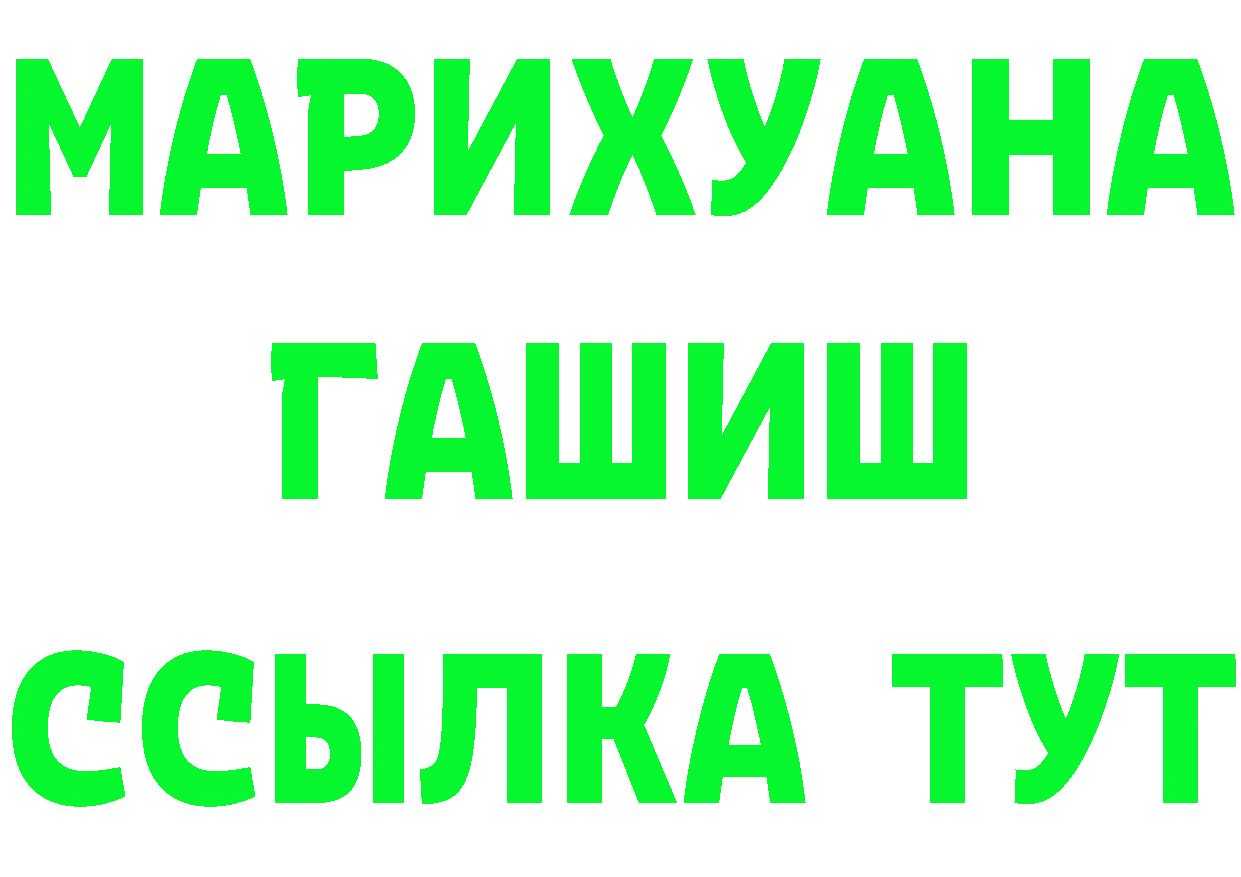 МАРИХУАНА ГАШИШ ССЫЛКА ТУТ